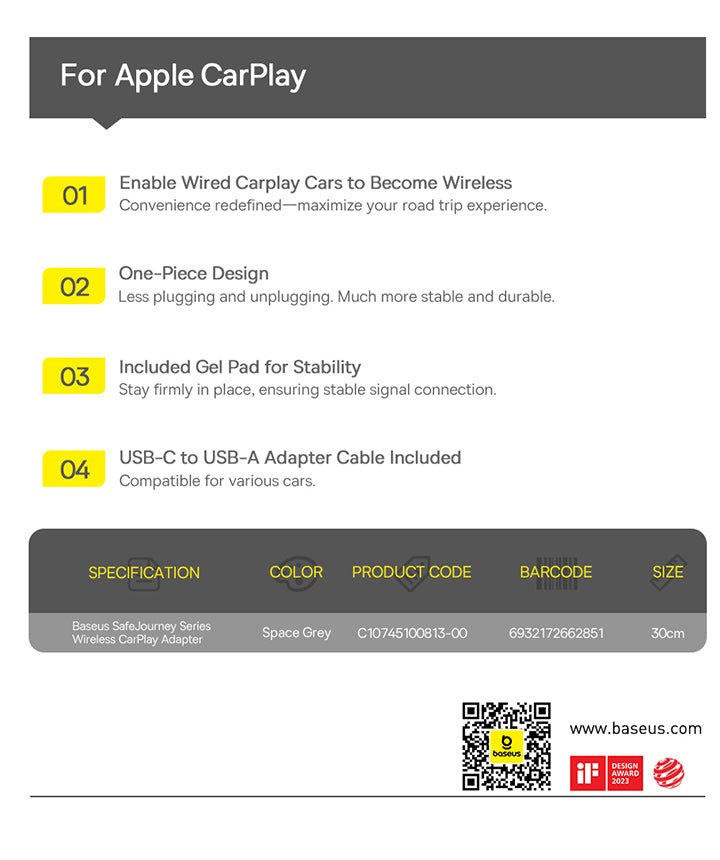 For Apple CarPlay

01
Enable Wired Carplay Cars to Become Wireless
Convenience redefined—maximize your road trip experience.

02
One-Piece Design
Less plugging and unplugging. Much more stable and durable.

03
Included Gel Pad for Stability
Stay firmly in place, ensuring stable signal connection.

04
USB-C to USB-A Adapter Cable Included
Compatible for various cars.

| SPECIFICATION | COLOR | PRODUCT CODE | BARCODE | SIZE |
|---|---|---|---|---|
| Baseus SafeJourney Series Wireless CarPlay Adapter | Space Grey | C10745100813-00 | 6932172662851 | 30cm |

baseus

www.baseus.com

iF DESIGN AWARD 2023